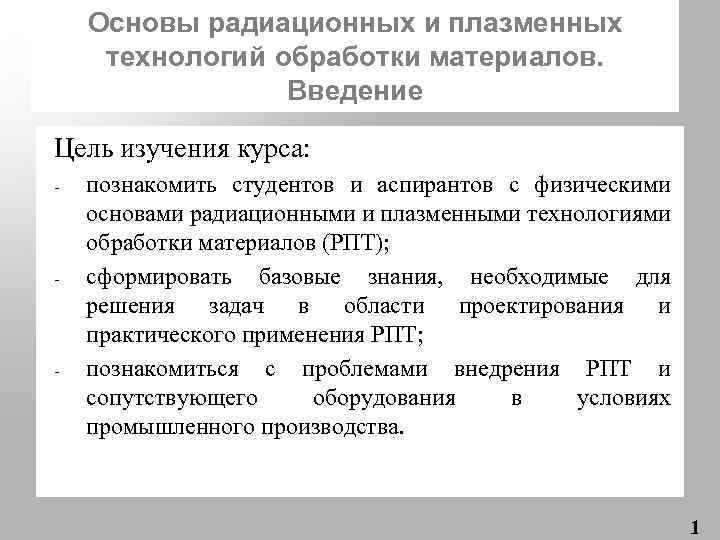 Основы радиационных и плазменных технологий обработки материалов. Введение

Цель изучения курса:

- познакомить студентов и аспирантов с физическими основами радиационными и плазменными технологиями обработки материалов (РПТ);
- сформировать базовые знания, необходимые для решения задач в области проектирования и практического применения РПТ;
- познакомиться с проблемами внедрения РПТ и сопутствующего оборудования в условиях промышленного производства.

1